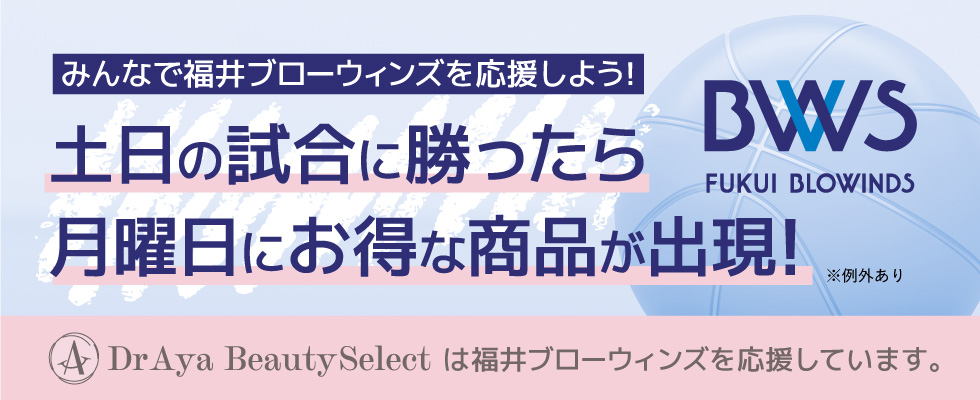 みんなで福井ブローウィンズを応援しよう!

土日の試合に勝ったら
月曜日にお得な商品が出現!

※例外あり

BWS
FUKUI BLOWINDS

A DrAya BeautySelect は福井ブローウィンズを応援しています。